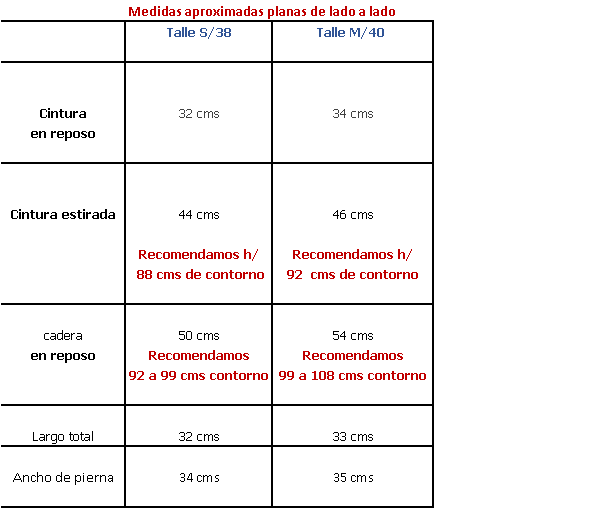 Medidas aproximadas planas de lado a lado

| | Talle S/38 | Talle M/40 |
|---|---|---|
| Cintura en reposo | 32 cms | 34 cms |
| Cintura estirada | 44 cms Recomendamos h/ 88 cms de contorno | 46 cms Recomendamos h/ 92 cms de contorno |
| cadera en reposo | 50 cms Recomendamos 92 a 99 cms contorno | 54 cms Recomendamos 99 a 108 cms contorno |
| Largo total | 32 cms | 33 cms |
| Ancho de pierna | 34 cms | 35 cms |